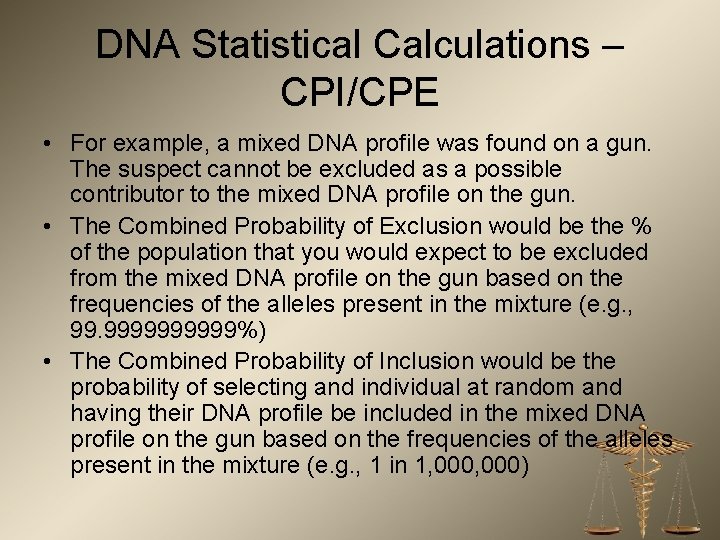 DNA Statistical Calculations – CPI/CPE

• For example, a mixed DNA profile was found on a gun. The suspect cannot be excluded as a possible contributor to the mixed DNA profile on the gun.
• The Combined Probability of Exclusion would be the % of the population that you would expect to be excluded from the mixed DNA profile on the gun based on the frequencies of the alleles present in the mixture (e.g., 99.9999999999%)
• The Combined Probability of Inclusion would be the probability of selecting and individual at random and having their DNA profile be included in the mixed DNA profile on the gun based on the frequencies of the alleles present in the mixture (e.g., 1 in 1,000,000)